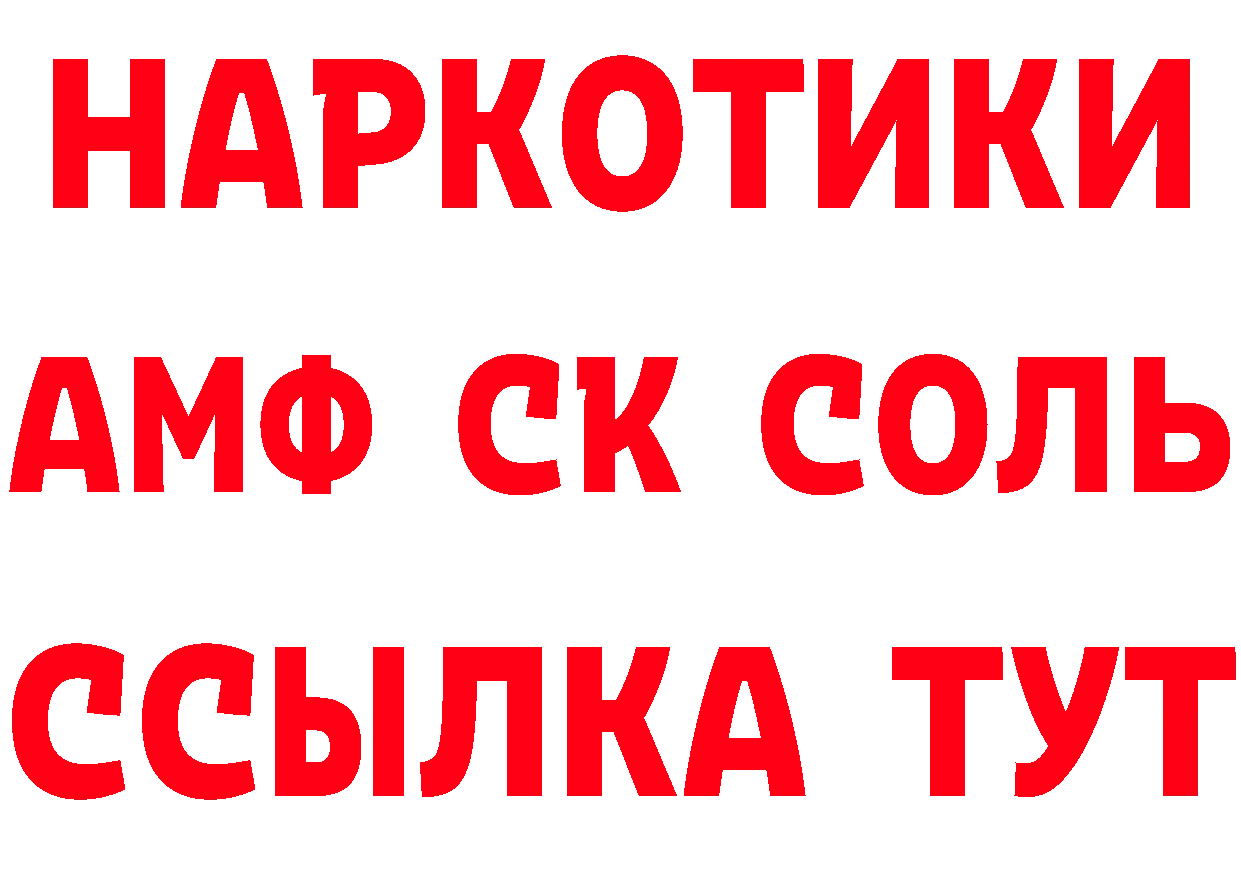 НАРКОТИКИ
АМФ СК СОЛЬ
ССЫЛКА ТУТ